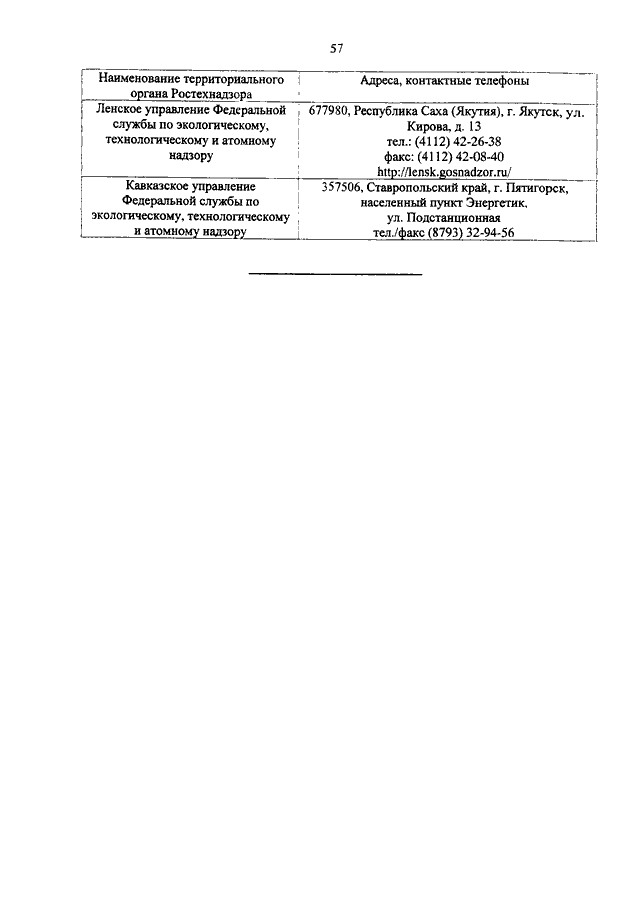 57

| Наименование территориального органа Ростехнадзора | Адреса, контактные телефоны |
|---|---|
| Ленское управление Федеральной службы по экологическому, технологическому и атомному надзору | 677980, Республика Саха (Якутия), г. Якутск, ул. Кирова, д. 13 тел.: (4112) 42-26-38 факс: (4112) 42-08-40 http://lensk.gosnadzor.ru/ |
| Кавказское управление Федеральной службы по экологическому, технологическому и атомному надзору | 357506, Ставропольский край, г. Пятигорск, населенный пункт Энергетик, ул. Подстанционная тел./факс (8793) 32-94-56 |